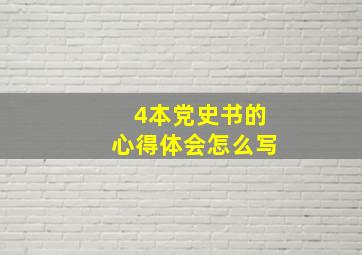 4本党史书的
心得体会怎么写